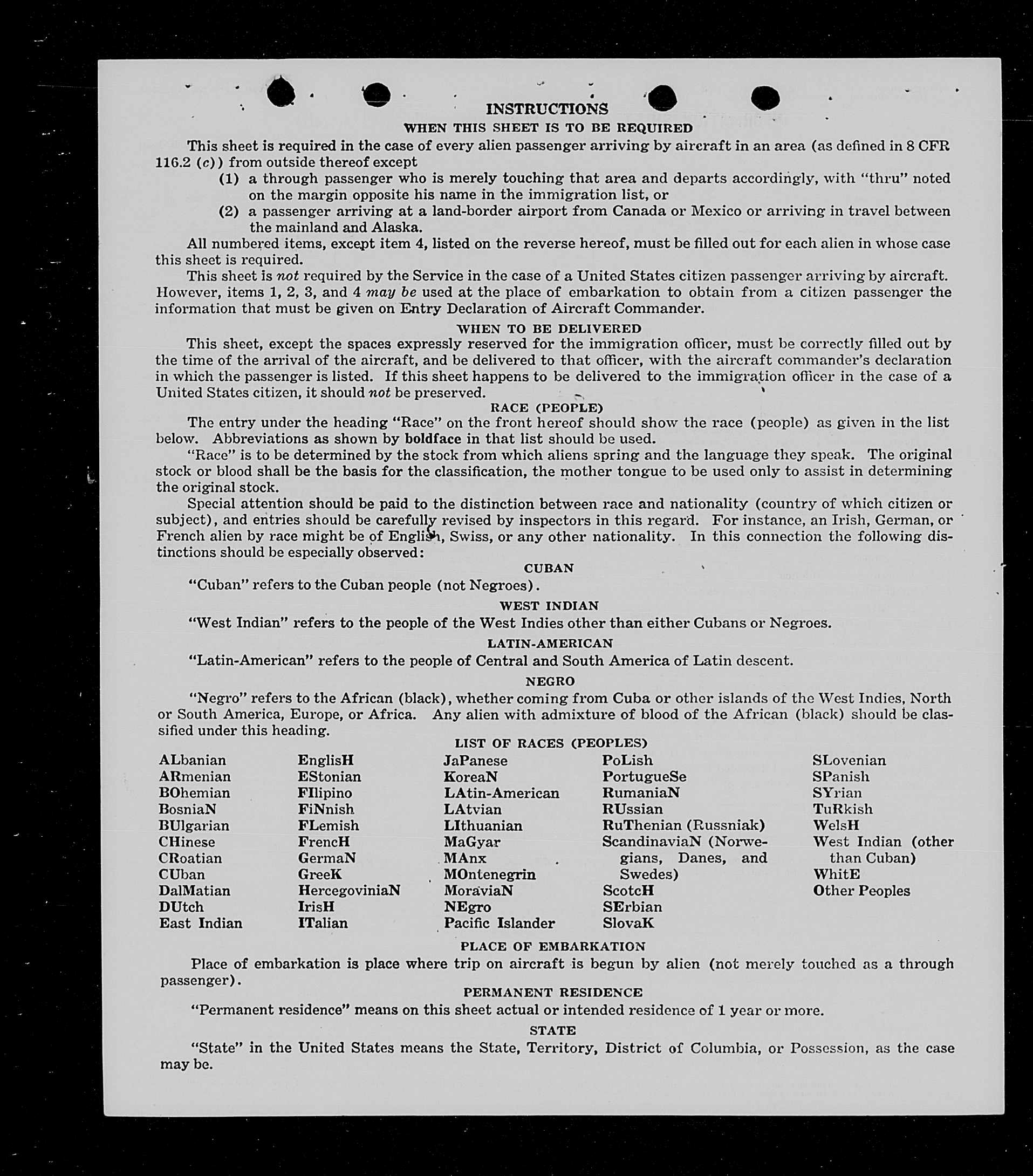 INSTRUCTIONS

WHEN THIS SHEET IS TO BE REQUIRED

This sheet is required in the case of every alien passenger arriving by aircraft in an area (as defined in 8 CFR 116.2 (c)) from outside thereof except

(1) a through passenger who is merely touching that area and departs accordingly, with "thru" noted on the margin opposite his name in the immigration list, or

(2) a passenger arriving at a land-border airport from Canada or Mexico or arriving in travel between the mainland and Alaska.

All numbered items, except item 4, listed on the reverse hereof, must be filled out for each alien in whose case this sheet is required.

This sheet is not required by the Service in the case of a United States citizen passenger arriving by aircraft. However, items 1, 2, 3, and 4 may be used at the place of embarkation to obtain from a citizen passenger the information that must be given on Entry Declaration of Aircraft Commander.

WHEN TO BE DELIVERED

This sheet, except the spaces expressly reserved for the immigration officer, must be correctly filled out by the time of the arrival of the aircraft, and be delivered to that officer, with the aircraft commander's declaration in which the passenger is listed. If this sheet happens to be delivered to the immigration officer in the case of a United States citizen, it should not be preserved.

RACE (PEOPLE)

The entry under the heading "Race" on the front hereof should show the race (people) as given in the list below. Abbreviations as shown by boldface in that list should be used.

"Race" is to be determined by the stock from which aliens spring and the language they speak. The original stock or blood shall be the basis for the classification, the mother tongue to be used only to assist in determining the original stock.

Special attention should be paid to the distinction between race and nationality (country of which citizen or subject), and entries should be carefully revised by inspectors in this regard. For instance, an Irish, German, or French alien by race might be of English, Swiss, or any other nationality. In this connection the following distinctions should be especially observed:

CUBAN

"Cuban" refers to the Cuban people (not Negroes).

WEST INDIAN

"West Indian" refers to the people of the West Indies other than either Cubans or Negroes.

LATIN-AMERICAN

"Latin-American" refers to the people of Central and South America of Latin descent.

NEGRO

"Negro" refers to the African (black), whether coming from Cuba or other islands of the West Indies, North or South America, Europe, or Africa. Any alien with admixture of blood of the African (black) should be classified under this heading.

LIST OF RACES (PEOPLES)

ALbanian
ARmenian
BOhemian
BosniaN
BUlgarian
CHinese
CRoatian
CUban
DalMatian
DUtch
East Indian

EnglisH
EStonian
FIlipino
FiNnish
FLemish
FrencH
GermaN
GreeK
HercegoviniaN
IrisH
ITalian

JaPanese
KoreaN
LAtin-American
LAtvian
LIthuanian
MaGyar
MAnx
MOntenegrin
MoraviaN
NEgro
Pacific Islander

PoLish
PortugueSe
RumaniaN
RUssian
RuThenian (Russniak)
ScandinaviaN (Norwegians, Danes, and Swedes)
ScotcH
SErbian
SlovaK

SLovenian
SPanish
SYrian
TuRkish
WelsH
West Indian (other than Cuban)
WhitE
Other Peoples

PLACE OF EMBARKATION

Place of embarkation is place where trip on aircraft is begun by alien (not merely touched as a through passenger).

PERMANENT RESIDENCE

"Permanent residence" means on this sheet actual or intended residence of 1 year or more.

STATE

"State" in the United States means the State, Territory, District of Columbia, or Possession, as the case may be.